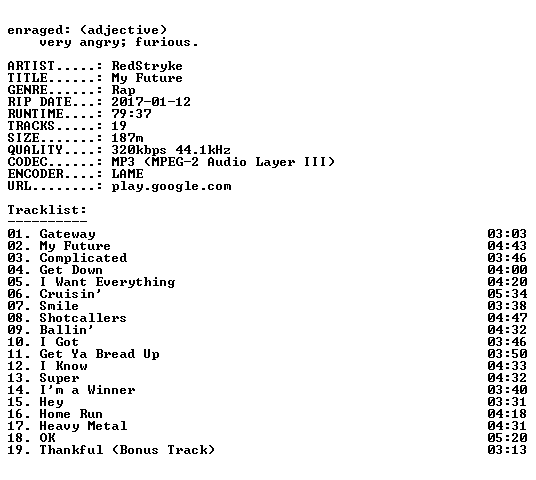 enraged: (adjective)
very angry; furious.

ARTIST.....: RedStryke
TITLE......: My Future
GENRE......: Rap
RIP DATE...: 2017-01-12
RUNTIME....: 79:37
TRACKS.....: 19
SIZE.......: 187m
QUALITY....: 320kbps 44.1kHz
CODEC......: MP3 (MPEG-2 Audio Layer III)
ENCODER....: LAME
URL........: play.google.com

Tracklist:
----------

01. Gateway 03:03
02. My Future 04:43
03. Complicated 03:46
04. Get Down 04:00
05. I Want Everything 04:20
06. Cruisin' 05:34
07. Smile 03:38
08. Shotcallers 04:47
09. Ballin' 04:32
10. I Got 03:46
11. Get Ya Bread Up 03:50
12. I Know 04:33
13. Super 04:32
14. I'm a Winner 03:40
15. Hey 03:31
16. Home Run 04:18
17. Heavy Metal 04:31
18. OK 05:20
19. Thankful (Bonus Track) 03:13